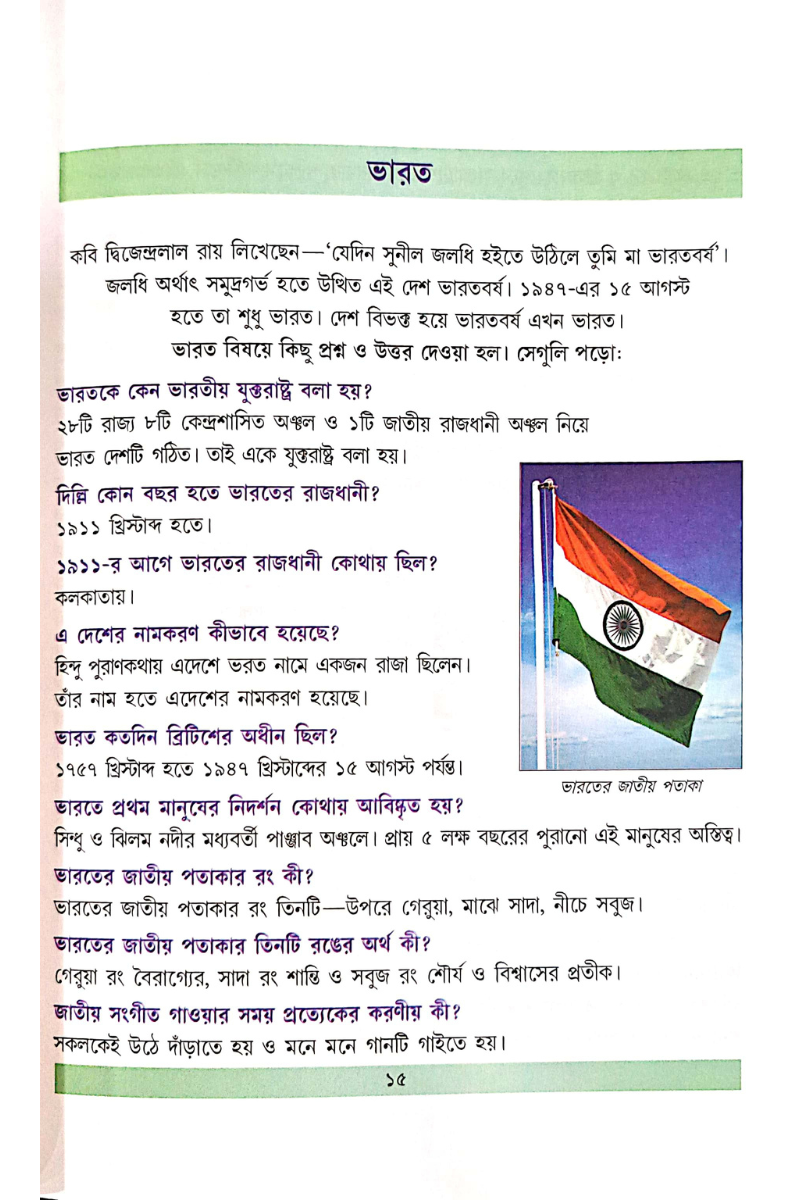 ভারত

কবি দ্বিজেন্দ্রলাল রায় লিখেছেন—'যেদিন সুনীল জলধি হইতে উঠিলে তুমি মা ভারতবর্ষ'। জলধি অর্থাৎ সমুদ্রগর্ভ হতে উত্থিত এই দেশ ভারতবর্ষ। ১৯৪৭-এর ১৫ আগস্ট হতে তা শুধু ভারত। দেশ বিভক্ত হয়ে ভারতবর্ষ এখন ভারত। ভারত বিষয়ে কিছু প্রশ্ন ও উত্তর দেওয়া হল। সেগুলি পড়োঃ

ভারতকে কেন ভারতীয় যুক্তরাষ্ট্র বলা হয়?
২৮টি রাজ্য ৮টি কেন্দ্রশাসিত অঞ্চল ও ১টি জাতীয় রাজধানী অঞ্চল নিয়ে ভারত দেশটি গঠিত। তাই একে যুক্তরাষ্ট্র বলা হয়।

দিল্লি কোন বছর হতে ভারতের রাজধানী?
১৯১১ খ্রিস্টাব্দ হতে।

১৯১১-র আগে ভারতের রাজধানী কোথায় ছিল?
কলকাতায়।

এ দেশের নামকরণ কীভাবে হয়েছে?
হিন্দু পুরাণকথায় এদেশে ভরত নামে একজন রাজা ছিলেন। তাঁর নাম হতে এদেশের নামকরণ হয়েছে।

ভারত কতদিন ব্রিটিশের অধীন ছিল?
১৭৫৭ খ্রিস্টাব্দ হতে ১৯৪৭ খ্রিস্টাব্দের ১৫ আগস্ট পর্যন্ত।

ভারতের জাতীয় পতাকা

ভারতে প্রথম মানুষের নিদর্শন কোথায় আবিষ্কৃত হয়?
সিন্ধু ও ঝিলম নদীর মধ্যবর্তী পাঞ্জাব অঞ্চলে। প্রায় ৫ লক্ষ বছরের পুরানো এই মানুষের অস্তিত্ব।

ভারতের জাতীয় পতাকার রং কী?
ভারতের জাতীয় পতাকার রং তিনটি—উপরে গেরুয়া, মাঝে সাদা, নীচে সবুজ।

ভারতের জাতীয় পতাকার তিনটি রঙের অর্থ কী?
গেরুয়া রং বৈরাগ্যের, সাদা রং শান্তি ও সবুজ রং শৌর্য ও বিশ্বাসের প্রতীক।

জাতীয় সংগীত গাওয়ার সময় প্রত্যেকের করণীয় কী?
সকলকেই উঠে দাঁড়াতে হয় ও মনে মনে গানটি গাইতে হয়।

১৫